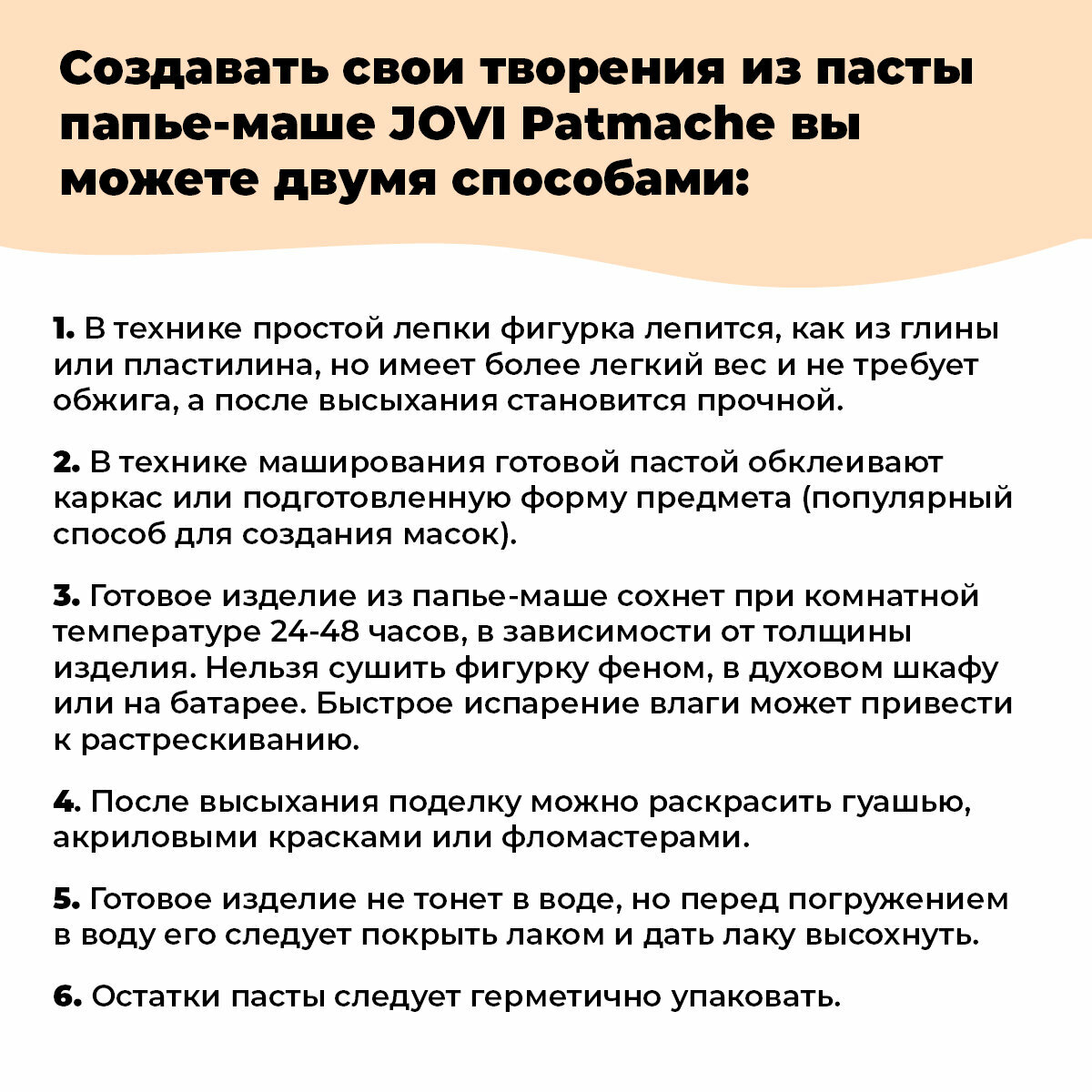 Создавать свои творения из пасты папье-маше JOVI Patmache вы можете двумя способами:

1. В технике простой лепки фигурка лепится, как из глины или пластилина, но имеет более легкий вес и не требует обжига, а после высыхания становится прочной.

2. В технике маширования готовой пастой обклеивают каркас или подготовленную форму предмета (популярный способ для создания масок).

3. Готовое изделие из папье-маше сохнет при комнатной температуре 24-48 часов, в зависимости от толщины изделия. Нельзя сушить фигурку феном, в духовом шкафу или на батарее. Быстрое испарение влаги может привести к растрескиванию.

4. После высыхания поделку можно раскрасить гуашью, акриловыми красками или фломастерами.

5. Готовое изделие не тонет в воде, но перед погружением в воду его следует покрыть лаком и дать лаку высохнуть.

6. Остатки пасты следует герметично упаковать.